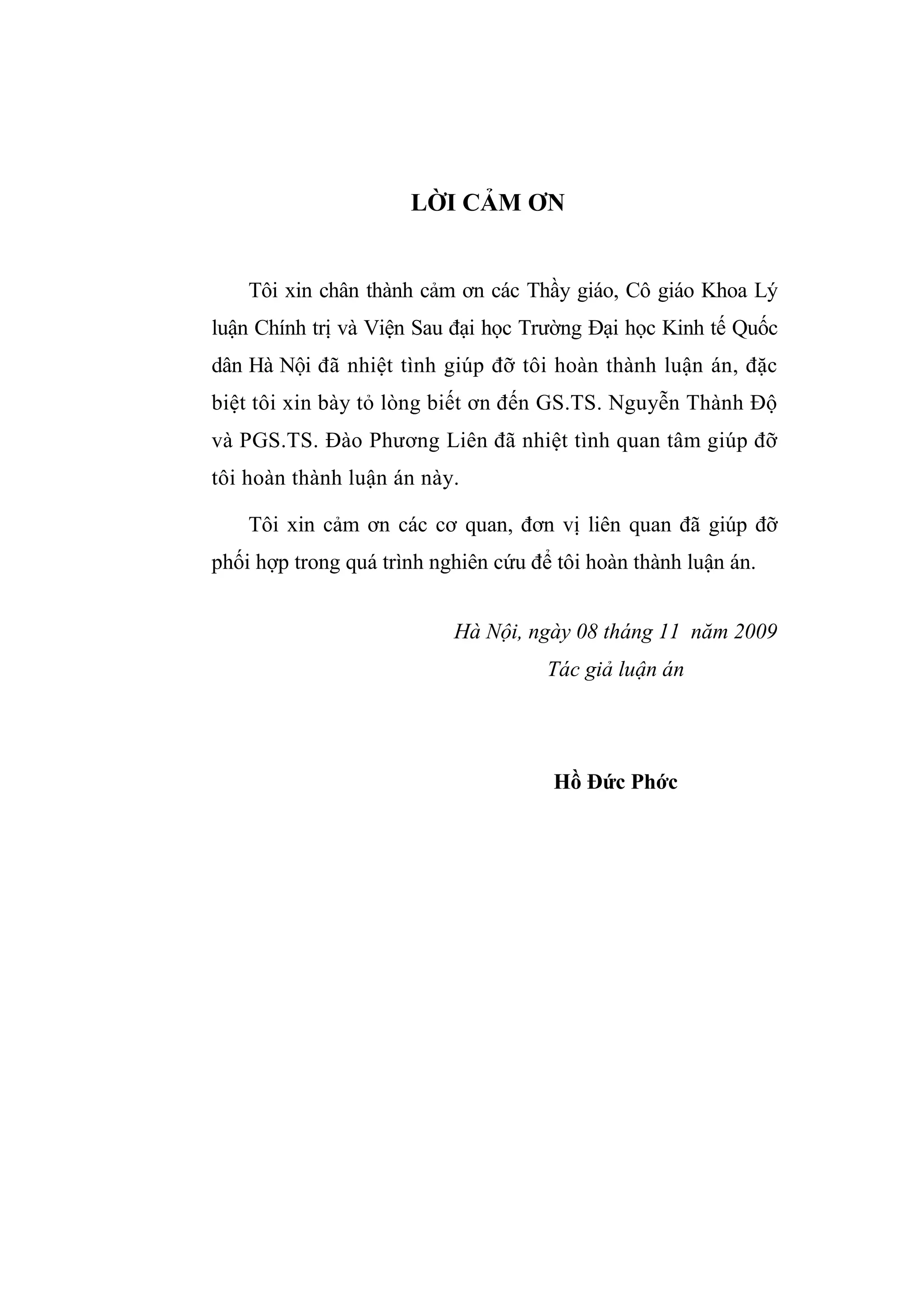 LỜI CẢM ƠN

Tôi xin chân thành cảm ơn các Thầy giáo, Cô giáo Khoa Lý luận Chính trị và Viện Sau đại học Trường Đại học Kinh tế Quốc dân Hà Nội đã nhiệt tình giúp đỡ tôi hoàn thành luận án, đặc biệt tôi xin bày tỏ lòng biết ơn đến GS.TS. Nguyễn Thành Độ và PGS.TS. Đào Phương Liên đã nhiệt tình quan tâm giúp đỡ tôi hoàn thành luận án này.

Tôi xin cảm ơn các cơ quan, đơn vị liên quan đã giúp đỡ phối hợp trong quá trình nghiên cứu để tôi hoàn thành luận án.

Hà Nội, ngày 08 tháng 11 năm 2009
Tác giả luận án

Hồ Đức Phớc